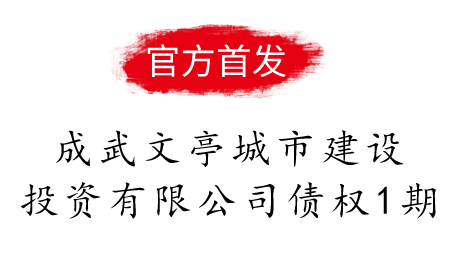 官方首发

成武文亭城市建设投资有限公司债权1期